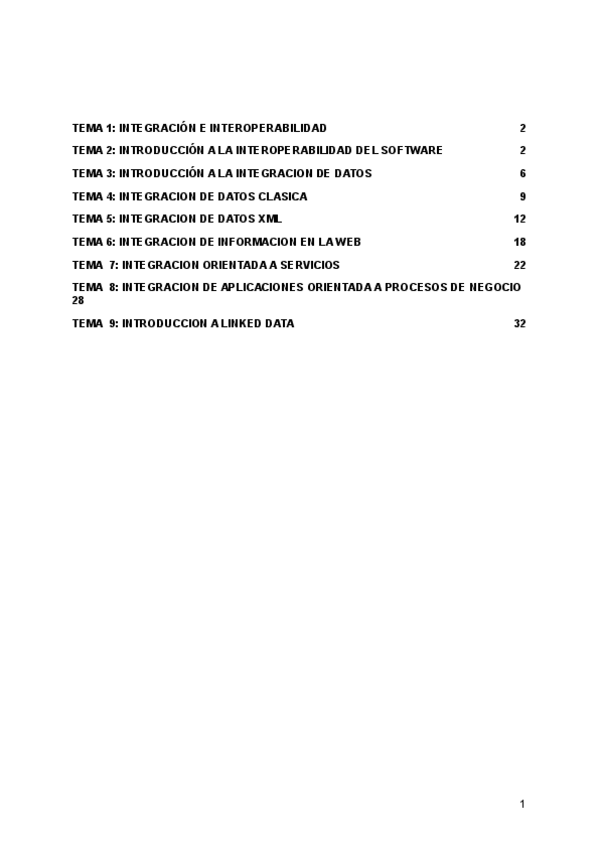 TEMA 1: INTEGRACIÓN E INTEROPERABILIDAD 2

TEMA 2: INTRODUCCIÓN A LA INTEROPERABILIDAD DEL SOFTWARE 2

TEMA 3: INTRODUCCIÓN A LA INTEGRACION DE DATOS 6

TEMA 4: INTEGRACION DE DATOS CLASICA 9

TEMA 5: INTEGRACION DE DATOS XML 12

TEMA 6: INTEGRACION DE INFORMACION EN LA WEB 18

TEMA 7: INTEGRACION ORIENTADA A SERVICIOS 22

TEMA 8: INTEGRACION DE APLICACIONES ORIENTADA A PROCESOS DE NEGOCIO 28

TEMA 9: INTRODUCCION A LINKED DATA 32

1